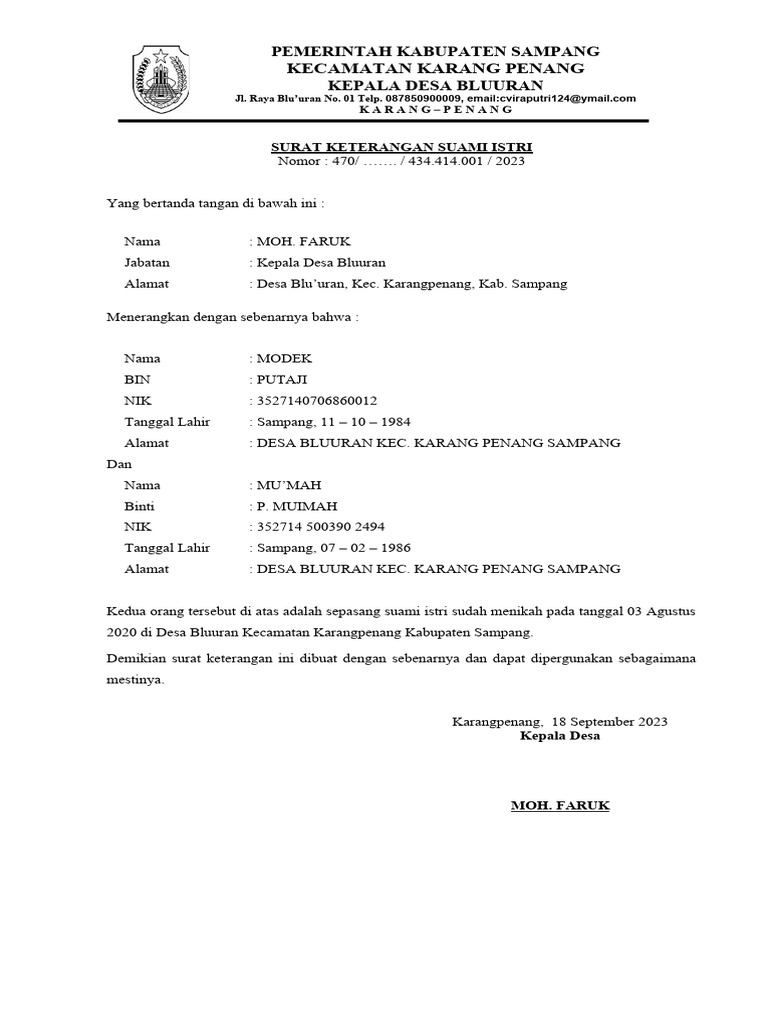 PEMERINTAH KABUPATEN SAMPANG
KECAMATAN KARANG PENANG
KEPALA DESA BLUURAN
Jl. Raya Blu'uran No. 01 Telp. 087850900009, email:cviraputri124@ymail.com
K A R A N G – P E N A N G

SURAT KETERANGAN SUAMI ISTRI
Nomor : 470/ ……. / 434.414.001 / 2023

Yang bertanda tangan di bawah ini :

Nama : MOH. FARUK
Jabatan : Kepala Desa Bluuran
Alamat : Desa Blu'uran, Kec. Karangpenang, Kab. Sampang

Menerangkan dengan sebenarnya bahwa :

Nama : MODEK
BIN : PUTAJI
NIK : 3527140706860012
Tanggal Lahir : Sampang, 11 – 10 – 1984
Alamat : DESA BLUURAN KEC. KARANG PENANG SAMPANG
Dan
Nama : MU'MAH
Binti : P. MUIMAH
NIK : 352714 500390 2494
Tanggal Lahir : Sampang, 07 – 02 – 1986
Alamat : DESA BLUURAN KEC. KARANG PENANG SAMPANG

Kedua orang tersebut di atas adalah sepasang suami istri sudah menikah pada tanggal 03 Agustus 2020 di Desa Bluuran Kecamatan Karangpenang Kabupaten Sampang.

Demikian surat keterangan ini dibuat dengan sebenarnya dan dapat dipergunakan sebagaimana mestinya.

Karangpenang, 18 September 2023
Kepala Desa

MOH. FARUK